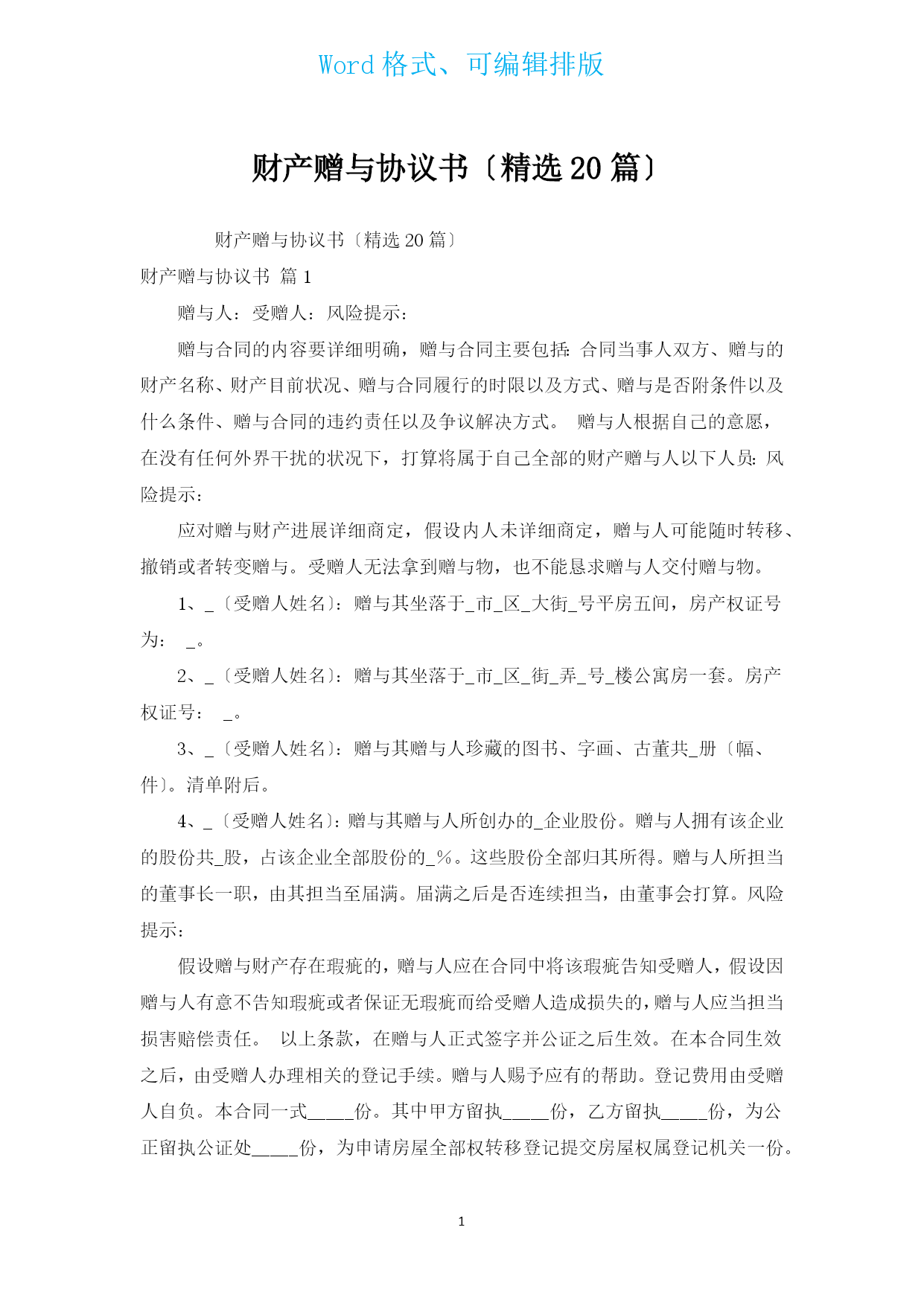 Word 格式、可编辑排版

财产赠与协议书〔精选 20 篇〕

财产赠与协议书〔精选 20 篇〕

财产赠与协议书 篇 1

赠与人：受赠人：风险提示：

赠与合同的内容要详细明确，赠与合同主要包括：合同当事人双方、赠与的财产名称、财产目前状况、赠与合同履行的时限以及方式、赠与是否附条件以及什么条件、赠与合同的违约责任以及争议解决方式。 赠与人根据自己的意愿，在没有任何外界干扰的状况下，打算将属于自己全部的财产赠与人以下人员：风险提示：

应对赠与财产进展详细商定，假设内人未详细商定，赠与人可能随时转移、撤销或者转变赠与。受赠人无法拿到赠与物，也不能恳求赠与人交付赠与物。

1、_〔受赠人姓名〕：赠与其坐落于_市_区_大街_号平房五间，房产权证号为： _。

2、_〔受赠人姓名〕：赠与其坐落于_市_区_街_弄_号_楼公寓房一套。房产权证号： _。

3、_〔受赠人姓名〕：赠与其赠与人珍藏的图书、字画、古董共_册〔幅、件〕。清单附后。

4、_〔受赠人姓名〕：赠与其赠与人所创办的_企业股份。赠与人拥有该企业的股份共_股，占该企业全部股份的_%。这些股份全部归其所得。赠与人所担当的董事长一职，由其担当至届满。届满之后是否连续担当，由董事会打算。风险提示：

假设赠与财产存在瑕疵的，赠与人应在合同中将该瑕疵告知受赠人，假设因赠与人有意不告知瑕疵或者保证无瑕疵而给受赠人造成损失的，赠与人应当担当损害赔偿责任。 以上条款，在赠与人正式签字并公证之后生效。在本合同生效之后，由受赠人办理相关的登记手续。赠与人赐予应有的帮助。登记费用由受赠人自负。本合同一式_____份。其中甲方留执_____份，乙方留执_____份，为公正留执公证处_____份，为申请房屋全部权转移登记提交房屋权属登记机关一份。

1